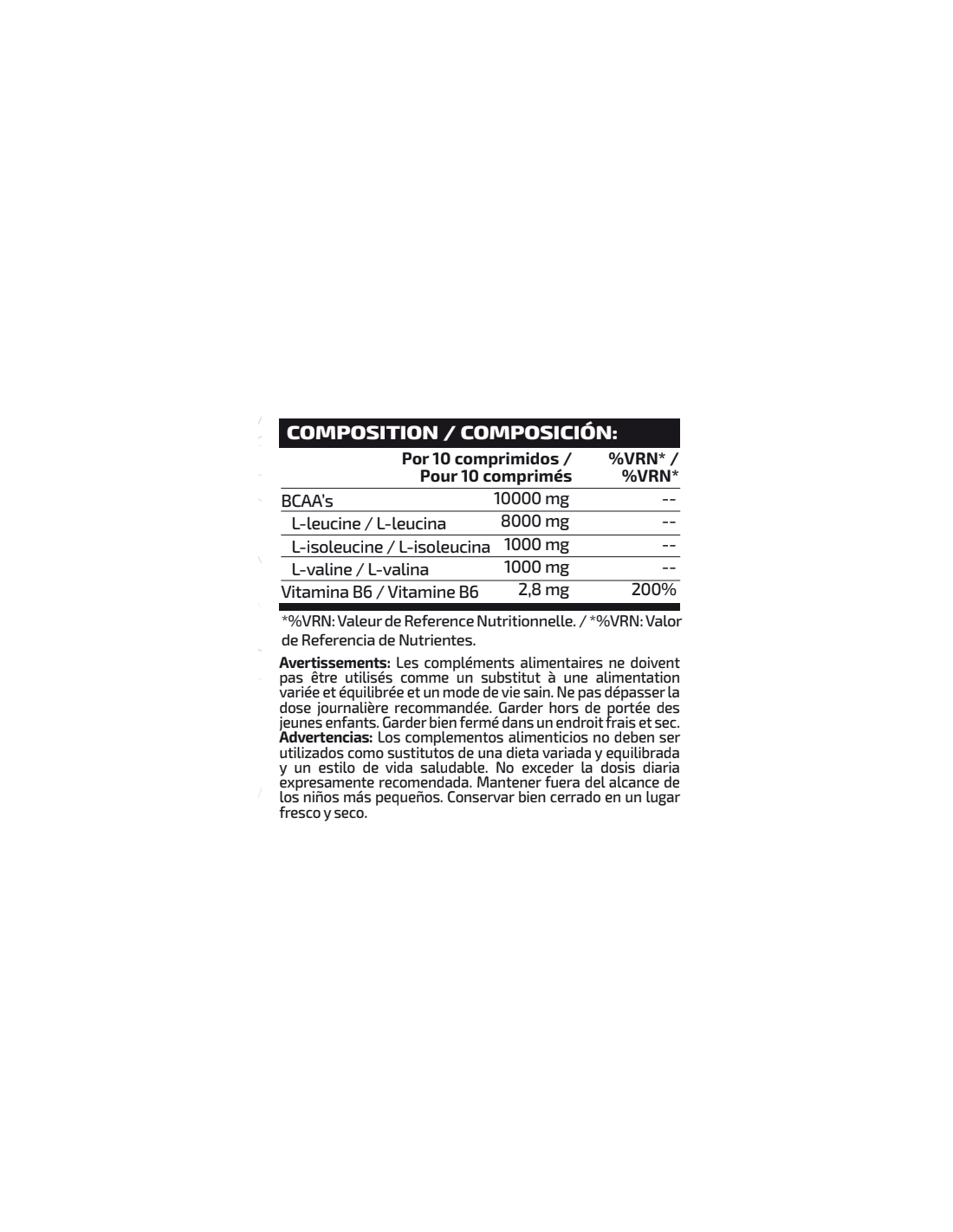 COMPOSITION / COMPOSICIÓN:

| | Por 10 comprimidos / Pour 10 comprimés | %VRN* / %VRN* |
|---|---|---|
| BCAA's | 10000 mg | -- |
| L-leucine / L-leucina | 8000 mg | -- |
| L-isoleucine / L-isoleucina | 1000 mg | -- |
| L-valine / L-valina | 1000 mg | -- |
| Vitamina B6 / Vitamine B6 | 2,8 mg | 200% |

*%VRN: Valeur de Reference Nutritionnelle. / *%VRN: Valor de Referencia de Nutrientes.

Avertissements: Les compléments alimentaires ne doivent pas être utilisés comme un substitut à une alimentation variée et équilibrée et un mode de vie sain. Ne pas dépasser la dose journalière recommandée. Garder hors de portée des jeunes enfants. Garder bien fermé dans un endroit frais et sec.
Advertencias: Los complementos alimenticios no deben ser utilizados como sustitutos de una dieta variada y equilibrada y un estilo de vida saludable. No exceder la dosis diaria expresamente recomendada. Mantener fuera del alcance de los niños más pequeños. Conservar bien cerrado en un lugar fresco y seco.